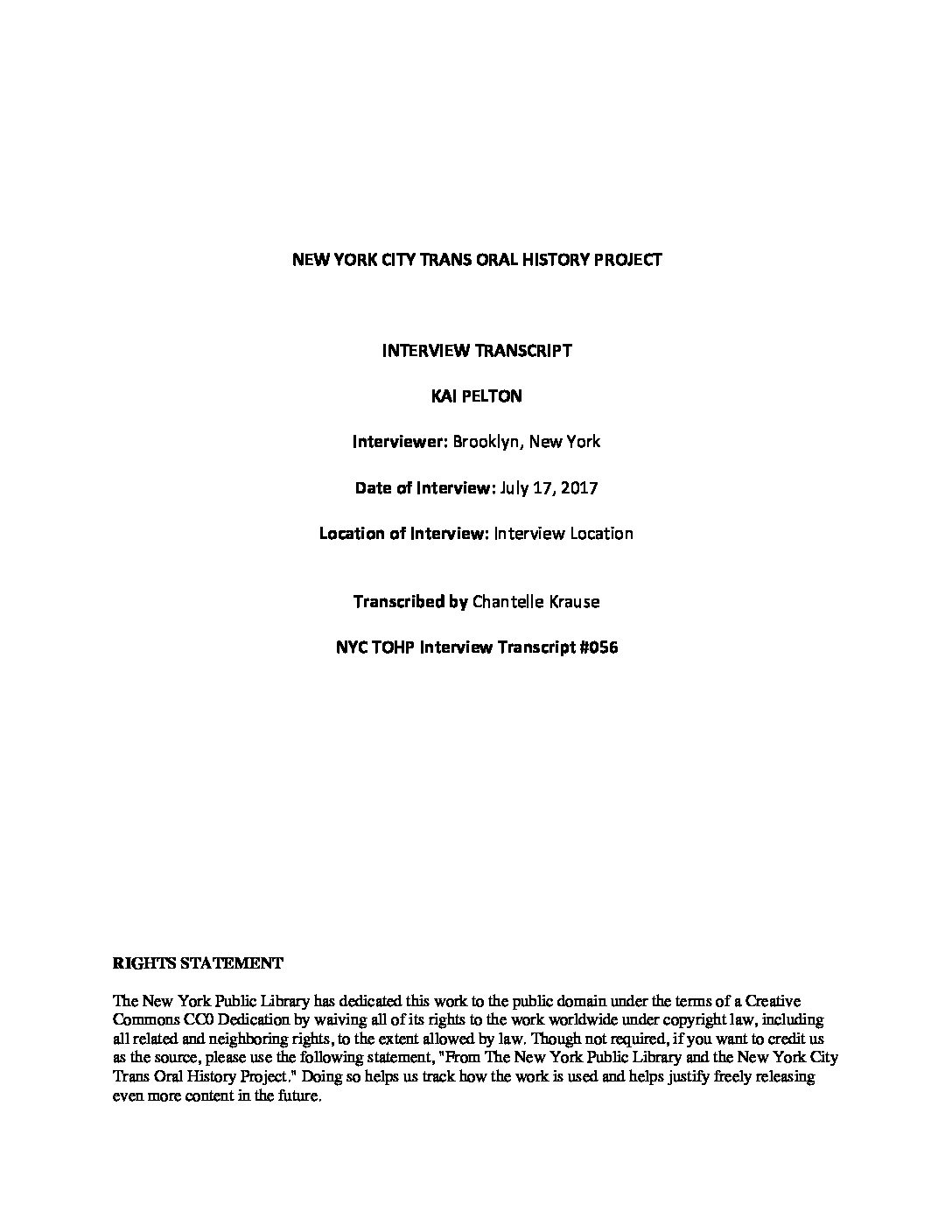 NEW YORK CITY TRANS ORAL HISTORY PROJECT

INTERVIEW TRANSCRIPT

KAI PELTON

Interviewer: Brooklyn, New York

Date of Interview: July 17, 2017

Location of Interview: Interview Location

Transcribed by Chantelle Krause

NYC TOHP Interview Transcript #056

RIGHTS STATEMENT

The New York Public Library has dedicated this work to the public domain under the terms of a Creative Commons CC0 Dedication by waiving all of its rights to the work worldwide under copyright law, including all related and neighboring rights, to the extent allowed by law. Though not required, if you want to credit us as the source, please use the following statement, "From The New York Public Library and the New York City Trans Oral History Project." Doing so helps us track how the work is used and helps justify freely releasing even more content in the future.